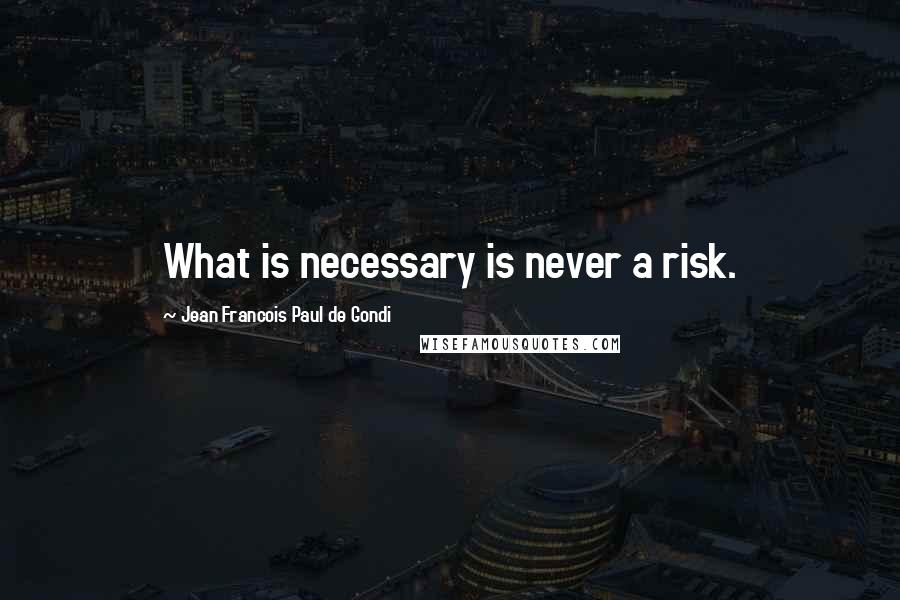 What is necessary is never a risk.

~ Jean Francois Paul de Gondi

WISEFAMOUSQUOTES.COM